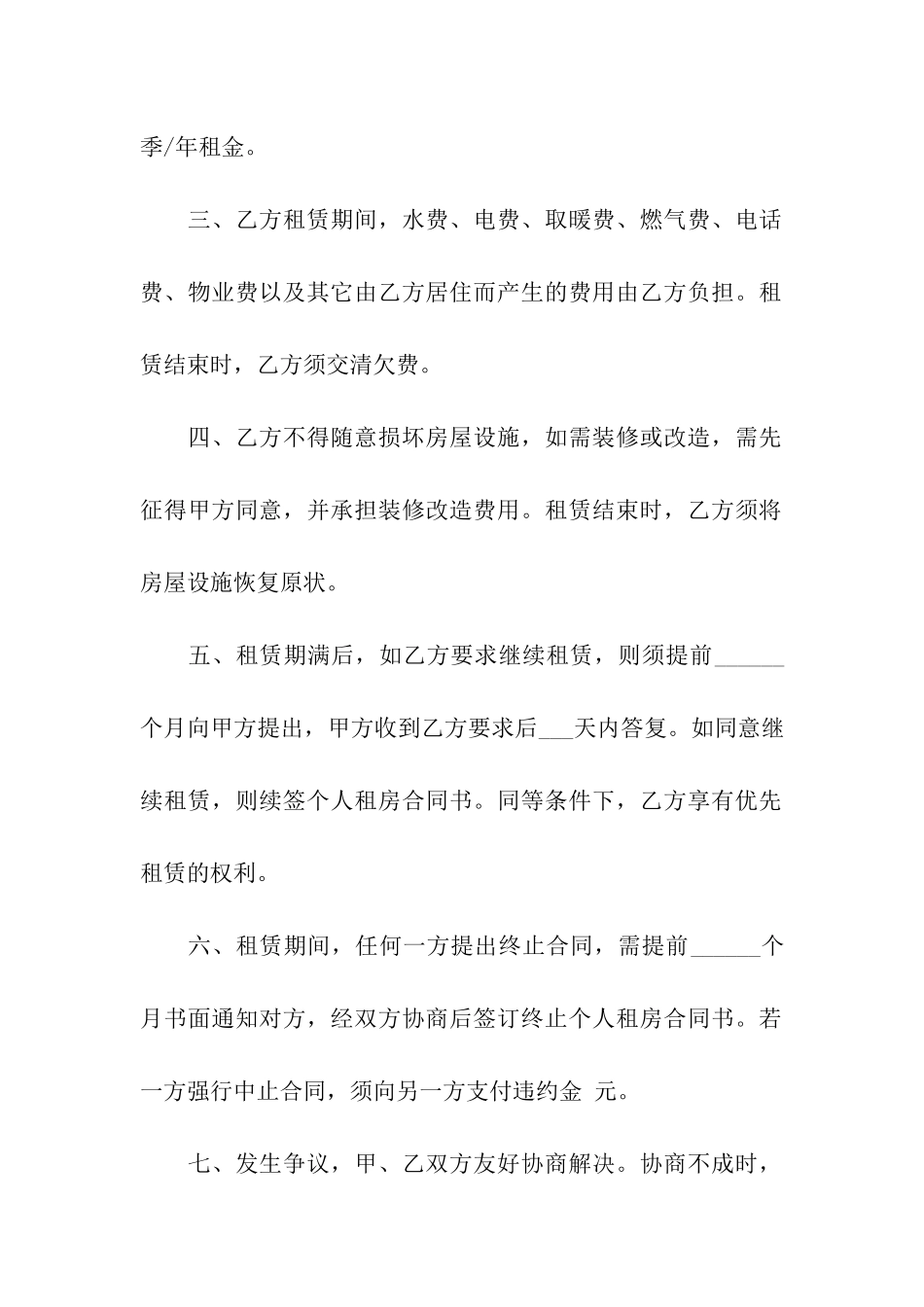 季/年租金。

三、乙方租赁期间，水费、电费、取暖费、燃气费、电话费、物业费以及其它由乙方居住而产生的费用由乙方负担。租赁结束时，乙方须交清欠费。

四、乙方不得随意损坏房屋设施，如需装修或改造，需先征得甲方同意，并承担装修改造费用。租赁结束时，乙方须将房屋设施恢复原状。

五、租赁期满后，如乙方要求继续租赁，则须提前______个月向甲方提出，甲方收到乙方要求后___天内答复。如同意继续租赁，则续签个人租房合同书。同等条件下，乙方享有优先租赁的权利。

六、租赁期间，任何一方提出终止合同，需提前______个月书面通知对方，经双方协商后签订终止个人租房合同书。若一方强行中止合同，须向另一方支付违约金 元。

七、发生争议，甲、乙双方友好协商解决。协商不成时，